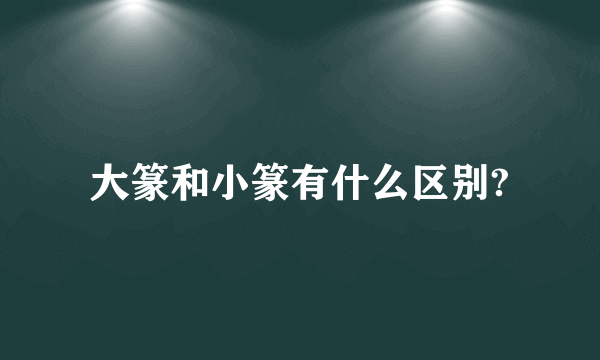 大篆和小篆有什么区别?